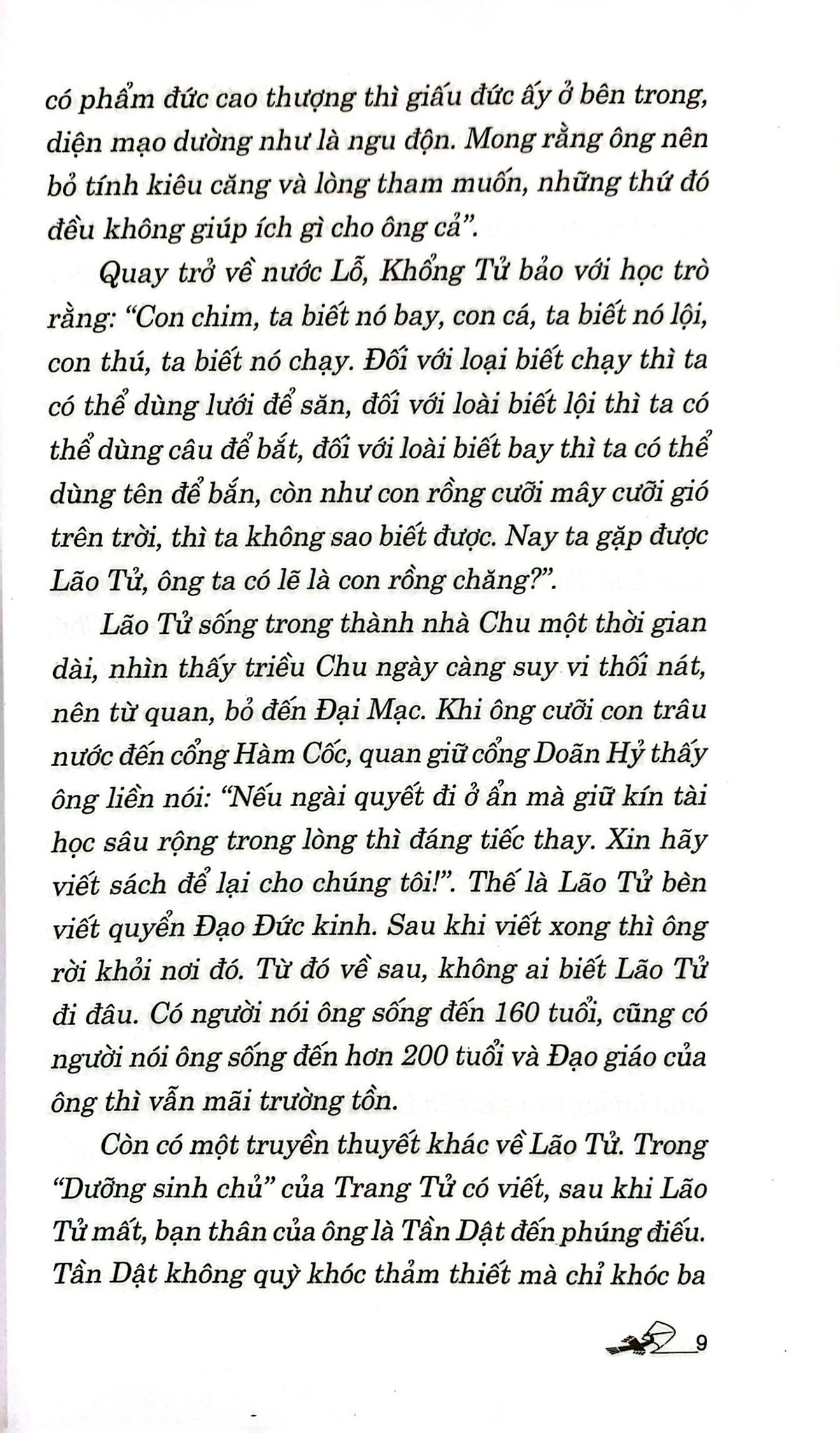 có phẩm đức cao thượng thì giấu đức ấy ở bên trong, diện mạo dường như là ngu độn. Mong rằng ông nên bỏ tính kiêu căng và lòng tham muốn, những thứ đó đều không giúp ích gì cho ông cả".

Quay trở về nước Lỗ, Khổng Tử bảo với học trò rằng: "Con chim, ta biết nó bay, con cá, ta biết nó lội, con thú, ta biết nó chạy. Đối với loại biết chạy thì ta có thể dùng lưới để săn, đối với loài biết lội thì ta có thể dùng câu để bắt, đối với loài biết bay thì ta có thể dùng tên để bắn, còn như con rồng cưỡi mây cưỡi gió trên trời, thì ta không sao biết được. Nay ta gặp được Lão Tử, ông ta có lẽ là con rồng chăng?".

Lão Tử sống trong thành nhà Chu một thời gian dài, nhìn thấy triều Chu ngày càng suy vi thối nát, nên từ quan, bỏ đến Đại Mạc. Khi ông cưỡi con trâu nước đến cổng Hàm Cốc, quan giữ cổng Doãn Hỷ thấy ông liền nói: "Nếu ngài quyết đi ở ẩn mà giữ kín tài học sâu rộng trong lòng thì đáng tiếc thay. Xin hãy viết sách để lại cho chúng tôi!". Thế là Lão Tử bèn viết quyển Đạo Đức kinh. Sau khi viết xong thì ông rời khỏi nơi đó. Từ đó về sau, không ai biết Lão Tử đi đâu. Có người nói ông sống đến 160 tuổi, cũng có người nói ông sống đến hơn 200 tuổi và Đạo giáo của ông thì vẫn mãi trường tồn.

Còn có một truyền thuyết khác về Lão Tử. Trong "Dưỡng sinh chủ" của Trang Tử có viết, sau khi Lão Tử mất, bạn thân của ông là Tần Dật đến phúng điếu. Tần Dật không quỳ khóc thảm thiết mà chỉ khóc ba

9